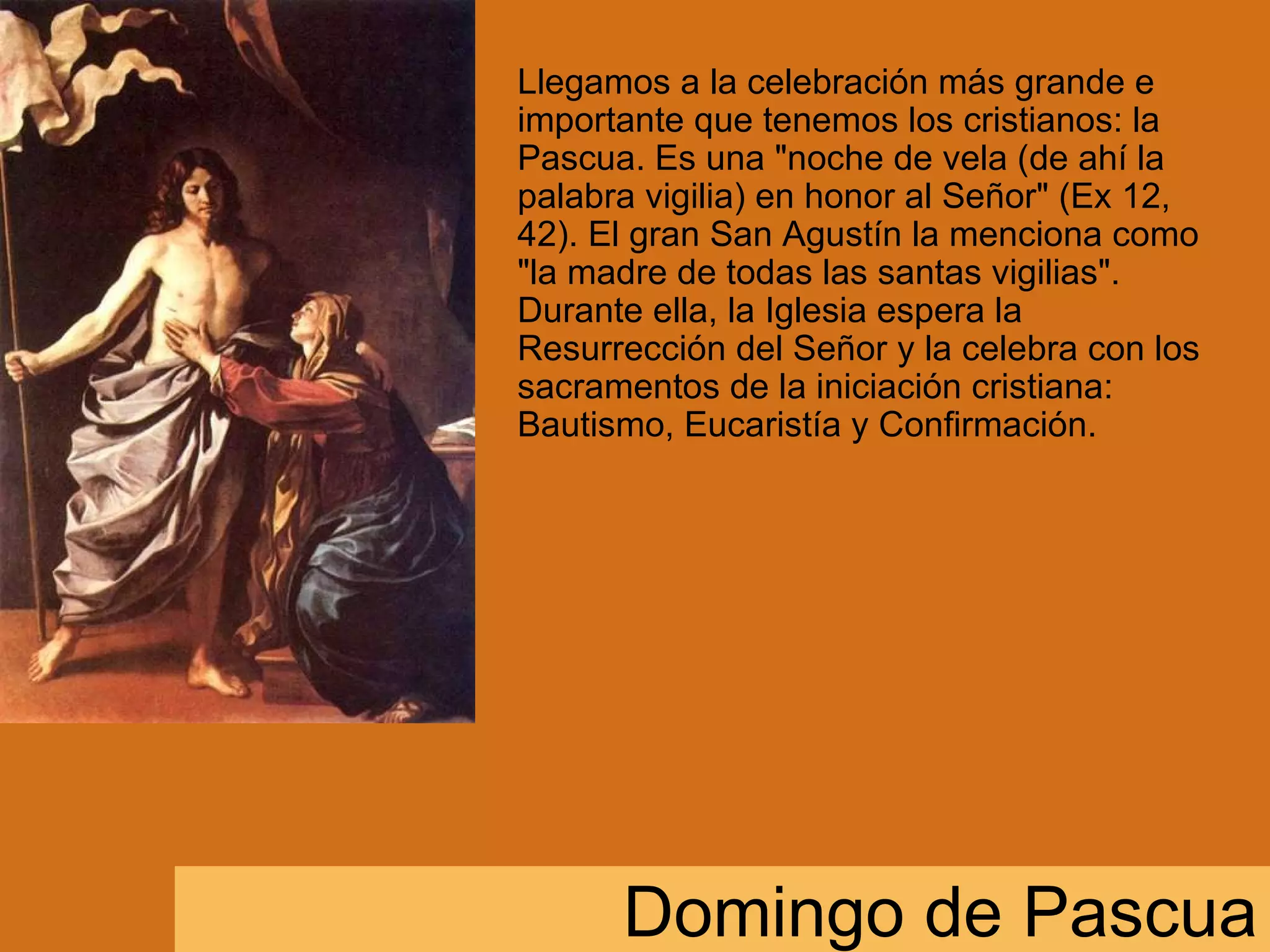 Llegamos a la celebración más grande e importante que tenemos los cristianos: la Pascua. Es una "noche de vela (de ahí la palabra vigilia) en honor al Señor" (Ex 12, 42). El gran San Agustín la menciona como "la madre de todas las santas vigilias". Durante ella, la Iglesia espera la Resurrección del Señor y la celebra con los sacramentos de la iniciación cristiana: Bautismo, Eucaristía y Confirmación.

Domingo de Pascua